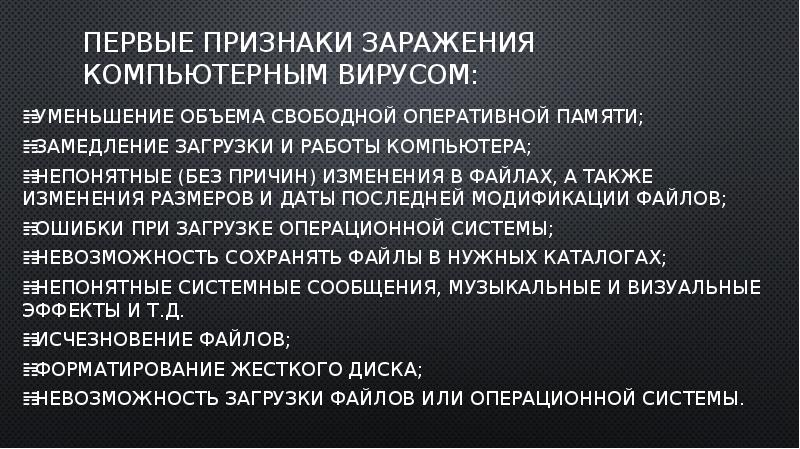 ПЕРВЫЕ ПРИЗНАКИ ЗАРАЖЕНИЯ КОМПЬЮТЕРНЫМ ВИРУСОМ:

УМЕНЬШЕНИЕ ОБЪЕМА СВОБОДНОЙ ОПЕРАТИВНОЙ ПАМЯТИ;

ЗАМЕДЛЕНИЕ ЗАГРУЗКИ И РАБОТЫ КОМПЬЮТЕРА;

НЕПОНЯТНЫЕ (БЕЗ ПРИЧИН) ИЗМЕНЕНИЯ В ФАЙЛАХ, А ТАКЖЕ ИЗМЕНЕНИЯ РАЗМЕРОВ И ДАТЫ ПОСЛЕДНЕЙ МОДИФИКАЦИИ ФАЙЛОВ;

ОШИБКИ ПРИ ЗАГРУЗКЕ ОПЕРАЦИОННОЙ СИСТЕМЫ;

НЕВОЗМОЖНОСТЬ СОХРАНЯТЬ ФАЙЛЫ В НУЖНЫХ КАТАЛОГАХ;

НЕПОНЯТНЫЕ СИСТЕМНЫЕ СООБЩЕНИЯ, МУЗЫКАЛЬНЫЕ И ВИЗУАЛЬНЫЕ ЭФФЕКТЫ И Т.Д.

ИСЧЕЗНОВЕНИЕ ФАЙЛОВ;

ФОРМАТИРОВАНИЕ ЖЕСТКОГО ДИСКА;

НЕВОЗМОЖНОСТЬ ЗАГРУЗКИ ФАЙЛОВ ИЛИ ОПЕРАЦИОННОЙ СИСТЕМЫ.